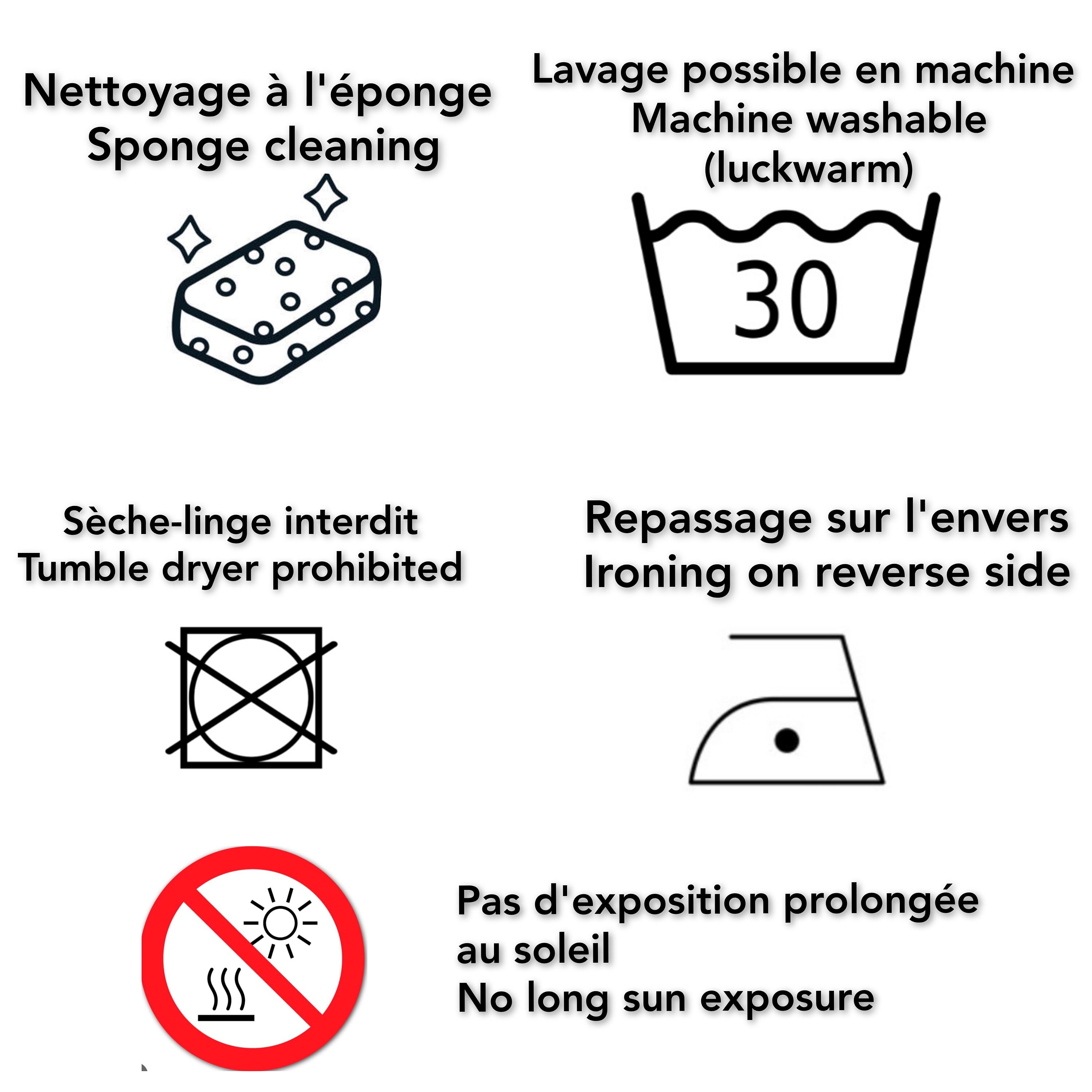 Nettoyage à l'éponge
Sponge cleaning

Lavage possible en machine
Machine washable
(luckwarm)

30

Sèche-linge interdit
Tumble dryer prohibited

Repassage sur l'envers
Ironing on reverse side

Pas d'exposition prolongée au soleil
No long sun exposure